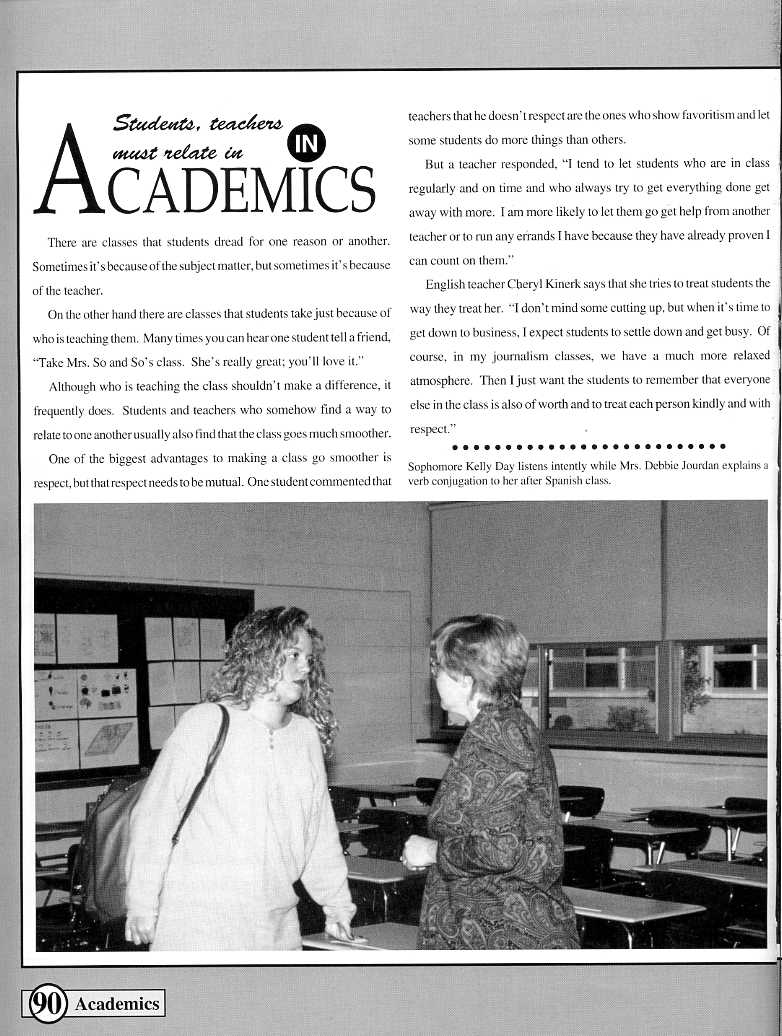 Students, teachers must relate in IN ACADEMICS

There are classes that students dread for one reason or another. Sometimes it's because of the subject matter, but sometimes it's because of the teacher.

On the other hand there are classes that students take just because of who is teaching them. Many times you can hear one student tell a friend, "Take Mrs. So and So's class. She's really great; you'll love it."

Although who is teaching the class shouldn't make a difference, it frequently does. Students and teachers who somehow find a way to relate to one another usually also find that the class goes much smoother.

One of the biggest advantages to making a class go smoother is respect, but that respect needs to be mutual. One student commented that teachers that he doesn't respect are the ones who show favoritism and let some students do more things than others.

But a teacher responded, "I tend to let students who are in class regularly and on time and who always try to get everything done get away with more. I am more likely to let them go get help from another teacher or to run any errands I have because they have already proven I can count on them."

English teacher Cheryl Kinerk says that she tries to treat students the way they treat her. "I don't mind some cutting up, but when it's time to get down to business, I expect students to settle down and get busy. Of course, in my journalism classes, we have a much more relaxed atmosphere. Then I just want the students to remember that everyone else in the class is also of worth and to treat each person kindly and with respect."

Sophomore Kelly Day listens intently while Mrs. Debbie Jourdan explains a verb conjugation to her after Spanish class.

90 Academics